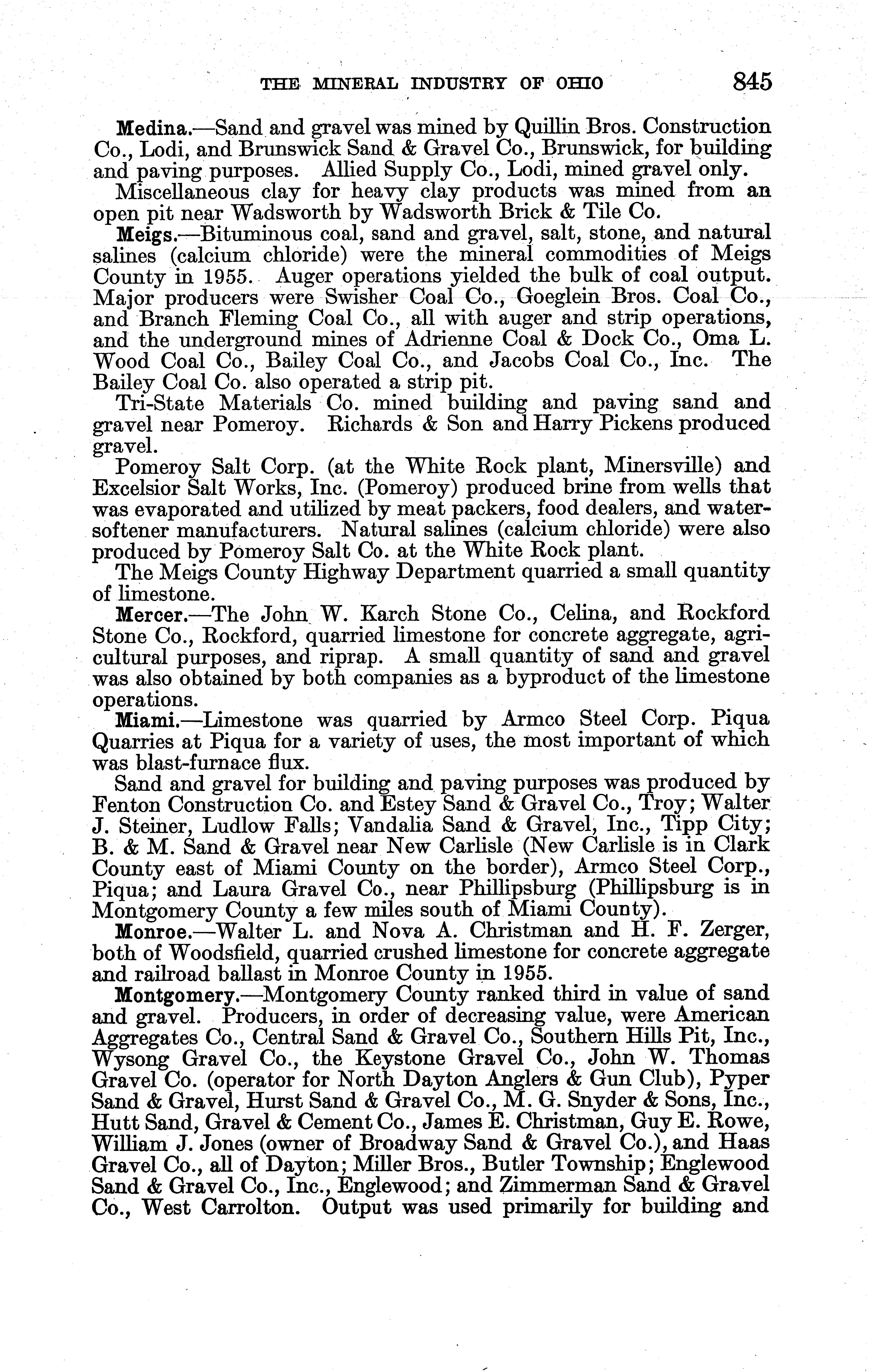 THE MINERAL INDUSTRY OF OHIO 845

Medina.—Sand and gravel was mined by Quillin Bros. Construction Co., Lodi, and Brunswick Sand & Gravel Co., Brunswick, for building and paving purposes. Allied Supply Co., Lodi, mined gravel only.

Miscellaneous clay for heavy clay products was mined from an open pit near Wadsworth by Wadsworth Brick & Tile Co.

Meigs.—Bituminous coal, sand and gravel, salt, stone, and natural salines (calcium chloride) were the mineral commodities of Meigs County in 1955. Auger operations yielded the bulk of coal output. Major producers were Swisher Coal Co., Goeglein Bros. Coal Co., and Branch Fleming Coal Co., all with auger and strip operations, and the underground mines of Adrienne Coal & Dock Co., Oma L. Wood Coal Co., Bailey Coal Co., and Jacobs Coal Co., Inc. The Bailey Coal Co. also operated a strip pit.

Tri-State Materials Co. mined building and paving sand and gravel near Pomeroy. Richards & Son and Harry Pickens produced gravel.

Pomeroy Salt Corp. (at the White Rock plant, Minersville) and Excelsior Salt Works, Inc. (Pomeroy) produced brine from wells that was evaporated and utilized by meat packers, food dealers, and water-softener manufacturers. Natural salines (calcium chloride) were also produced by Pomeroy Salt Co. at the White Rock plant.

The Meigs County Highway Department quarried a small quantity of limestone.

Mercer.—The John W. Karch Stone Co., Celina, and Rockford Stone Co., Rockford, quarried limestone for concrete aggregate, agricultural purposes, and riprap. A small quantity of sand and gravel was also obtained by both companies as a byproduct of the limestone operations.

Miami.—Limestone was quarried by Armco Steel Corp. Piqua Quarries at Piqua for a variety of uses, the most important of which was blast-furnace flux.

Sand and gravel for building and paving purposes was produced by Fenton Construction Co. and Estey Sand & Gravel Co., Troy; Walter J. Steiner, Ludlow Falls; Vandalia Sand & Gravel, Inc., Tipp City; B. & M. Sand & Gravel near New Carlisle (New Carlisle is in Clark County east of Miami County on the border), Armco Steel Corp., Piqua; and Laura Gravel Co., near Phillipsburg (Phillipsburg is in Montgomery County a few miles south of Miami County).

Monroe.—Walter L. and Nova A. Christman and H. F. Zerger, both of Woodsfield, quarried crushed limestone for concrete aggregate and railroad ballast in Monroe County in 1955.

Montgomery.—Montgomery County ranked third in value of sand and gravel. Producers, in order of decreasing value, were American Aggregates Co., Central Sand & Gravel Co., Southern Hills Pit, Inc., Wysong Gravel Co., the Keystone Gravel Co., John W. Thomas Gravel Co. (operator for North Dayton Anglers & Gun Club), Pyper Sand & Gravel, Hurst Sand & Gravel Co., M. G. Snyder & Sons, Inc., Hutt Sand, Gravel & Cement Co., James E. Christman, Guy E. Rowe, William J. Jones (owner of Broadway Sand & Gravel Co.), and Haas Gravel Co., all of Dayton; Miller Bros., Butler Township; Englewood Sand & Gravel Co., Inc., Englewood; and Zimmerman Sand & Gravel Co., West Carrolton. Output was used primarily for building and